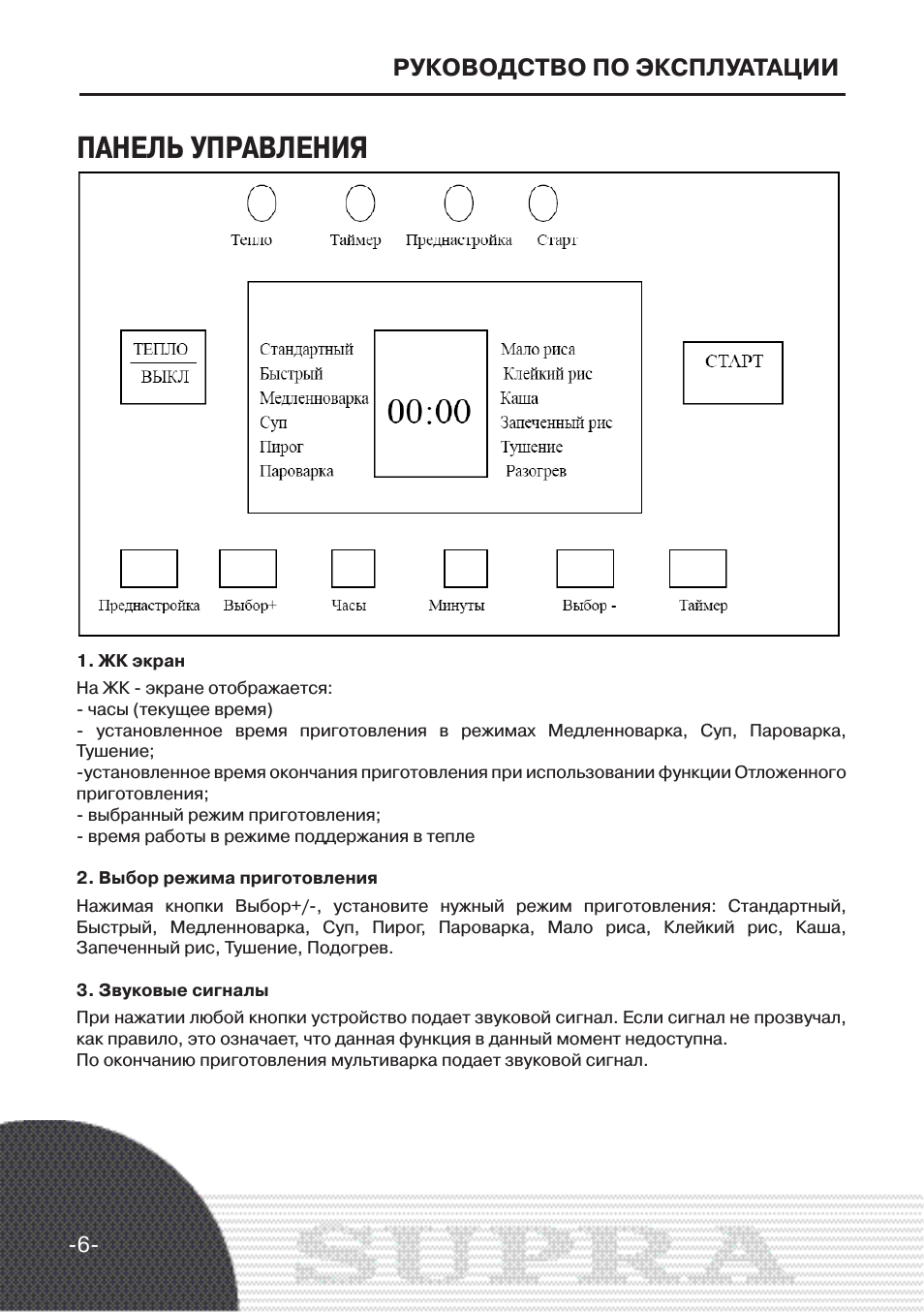 РУКОВОДСТВО ПО ЭКСПЛУАТАЦИИ

ПАНЕЛЬ УПРАВЛЕНИЯ

Тепло Таймер Преднастройка Старт

ТЕПЛО
ВЫКЛ

Стандартный
Быстрый
Медленноварка
Суп
Пирог
Пароварка

00:00

Мало риса
Клейкий рис
Каша
Запеченный рис
Тушение
Разогрев

СТАРТ

Преднастройка Выбор+ Часы Минуты Выбор - Таймер

1. ЖК экран

На ЖК - экране отображается:
- часы (текущее время)
- установленное время приготовления в режимах Медленноварка, Суп, Пароварка, Тушение;
-установленное время окончания приготовления при использовании функции Отложенного приготовления;
- выбранный режим приготовления;
- время работы в режиме поддержания в тепле

2. Выбор режима приготовления

Нажимая кнопки Выбор+/-, установите нужный режим приготовления: Стандартный, Быстрый, Медленноварка, Суп, Пирог, Пароварка, Мало риса, Клейкий рис, Каша, Запеченный рис, Тушение, Подогрев.

3. Звуковые сигналы

При нажатии любой кнопки устройство подает звуковой сигнал. Если сигнал не прозвучал, как правило, это означает, что данная функция в данный момент недоступна.
По окончанию приготовления мультиварка подает звуковой сигнал.

-6-

SUPRA